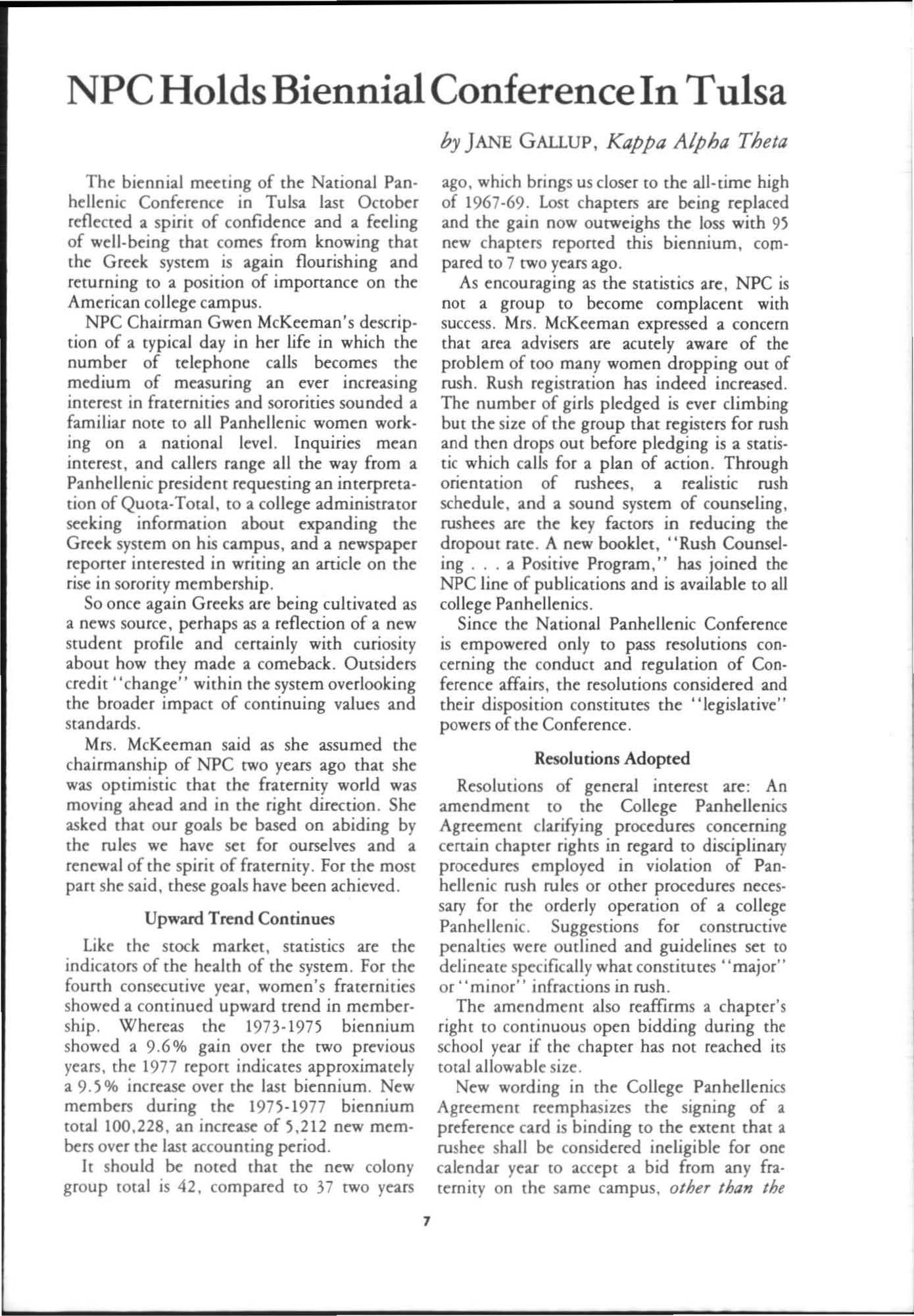 NPC Holds Biennial Conference In Tulsa

by JANE GALLUP, Kappa Alpha Theta

The biennial meeting of the National Panhellenic Conference in Tulsa last October reflected a spirit of confidence and a feeling of well-being that comes from knowing that the Greek system is again flourishing and returning to a position of importance on the American college campus.

NPC Chairman Gwen McKeeman's description of a typical day in her life in which the number of telephone calls becomes the medium of measuring an ever increasing interest in fraternities and sororities sounded a familiar note to all Panhellenic women working on a national level. Inquiries mean interest, and callers range all the way from a Panhellenic president requesting an interpretation of Quota-Total, to a college administrator seeking information about expanding the Greek system on his campus, and a newspaper reporter interested in writing an article on the rise in sorority membership.

So once again Greeks are being cultivated as a news source, perhaps as a reflection of a new student profile and certainly with curiosity about how they made a comeback. Outsiders credit "change" within the system overlooking the broader impact of continuing values and standards.

Mrs. McKeeman said as she assumed the chairmanship of NPC two years ago that she was optimistic that the fraternity world was moving ahead and in the right direction. She asked that our goals be based on abiding by the rules we have set for ourselves and a renewal of the spirit of fraternity. For the most part she said, these goals have been achieved.

Upward Trend Continues

Like the stock market, statistics are the indicators of the health of the system. For the fourth consecutive year, women's fraternities showed a continued upward trend in membership. Whereas the 1973-1975 biennium showed a 9.6% gain over the two previous years, the 1977 report indicates approximately a 9.5% increase over the last biennium. New members during the 1975-1977 biennium total 100,228, an increase of 5,212 new members over the last accounting period.

It should be noted that the new colony group total is 42, compared to 37 two years ago, which brings us closer to the all-time high of 1967-69. Lost chapters are being replaced and the gain now outweighs the loss with 95 new chapters reported this biennium, compared to 7 two years ago.

As encouraging as the statistics are, NPC is not a group to become complacent with success. Mrs. McKeeman expressed a concern that area advisers are acutely aware of the problem of too many women dropping out of rush. Rush registration has indeed increased. The number of girls pledged is ever climbing but the size of the group that registers for rush and then drops out before pledging is a statistic which calls for a plan of action. Through orientation of rushees, a realistic rush schedule, and a sound system of counseling, rushees are the key factors in reducing the dropout rate. A new booklet, "Rush Counseling . . . a Positive Program," has joined the NPC line of publications and is available to all college Panhellenics.

Since the National Panhellenic Conference is empowered only to pass resolutions concerning the conduct and regulation of Conference affairs, the resolutions considered and their disposition constitutes the "legislative" powers of the Conference.

Resolutions Adopted

Resolutions of general interest are: An amendment to the College Panhellenics Agreement clarifying procedures concerning certain chapter rights in regard to disciplinary procedures employed in violation of Panhellenic rush rules or other procedures necessary for the orderly operation of a college Panhellenic. Suggestions for constructive penalties were outlined and guidelines set to delineate specifically what constitutes "major" or "minor" infractions in rush.

The amendment also reaffirms a chapter's right to continuous open bidding during the school year if the chapter has not reached its total allowable size.

New wording in the College Panhellenics Agreement reemphasizes the signing of a preference card is binding to the extent that a rushee shall be considered ineligible for one calendar year to accept a bid from any fraternity on the same campus, other than the

7